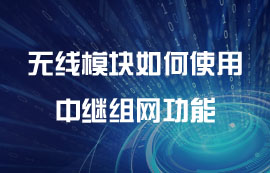 无线模块如何使用
中继组网功能